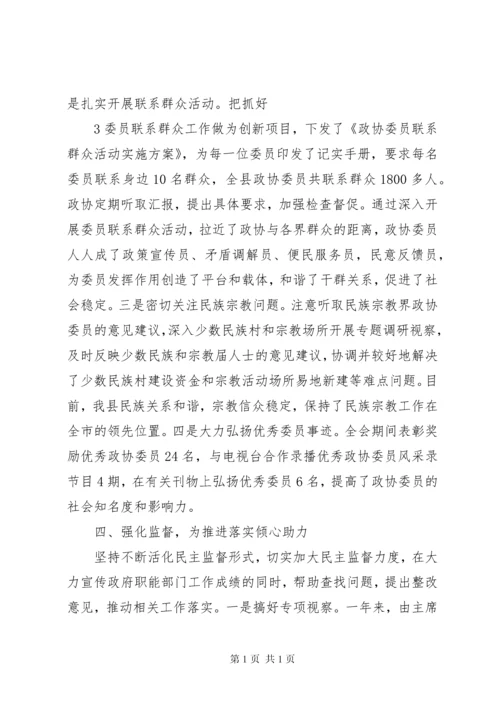 是扎实开展联系群众活动。把抓好

3委员联系群众工作做为创新项目，下发了《政协委员联系群众活动实施方案》，为每一位委员印发了记实手册，要求每名委员联系身边10名群众，全县政协委员共联系群众1800多人。政协定期听取汇报，提出具体要求，加强检查督促。通过深入开展委员联系群众活动，拉近了政协与各界群众的距离，政协委员人人成了政策宣传员、矛盾调解员、便民服务员，民意反馈员，为委员发挥作用创造了平台和载体，和谐了干群关系，促进了社会稳定。三是密切关注民族宗教问题。注意听取民族宗教界政协委员的意见建议，深入少数民族村和宗教场所开展专题调研视察，及时反映少数民族和宗教届人士的意见建议，协调并较好地解决了少数民族村建设资金和宗教活动场所易地新建等难点问题。目前，我县民族关系和谐，宗教信众稳定，保持了民族宗教工作在全市的领先位置。四是大力弘扬优秀委员事迹。全会期间表彰奖励优秀政协委员24名，与电视台合作录播优秀政协委员风采录节目4期，在有关刊物上弘扬优秀委员6名，提高了政协委员的社会知名度和影响力。

四、强化监督，为推进落实倾心助力

坚持不断活化民主监督形式，切实加大民主监督力度，在大力宣传政府职能部门工作成绩的同时，帮助查找问题，提出整改意见，推动相关工作落实。一是搞好专项视察。一年来，由主席

第1页 共1页